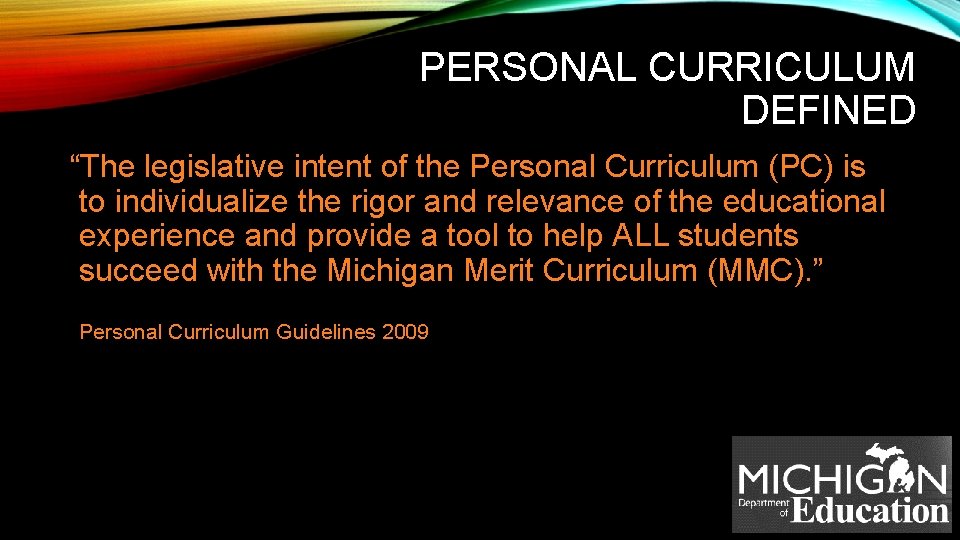 PERSONAL CURRICULUM DEFINED

“The legislative intent of the Personal Curriculum (PC) is to individualize the rigor and relevance of the educational experience and provide a tool to help ALL students succeed with the Michigan Merit Curriculum (MMC).”

Personal Curriculum Guidelines 2009

MICHIGAN Department of Education